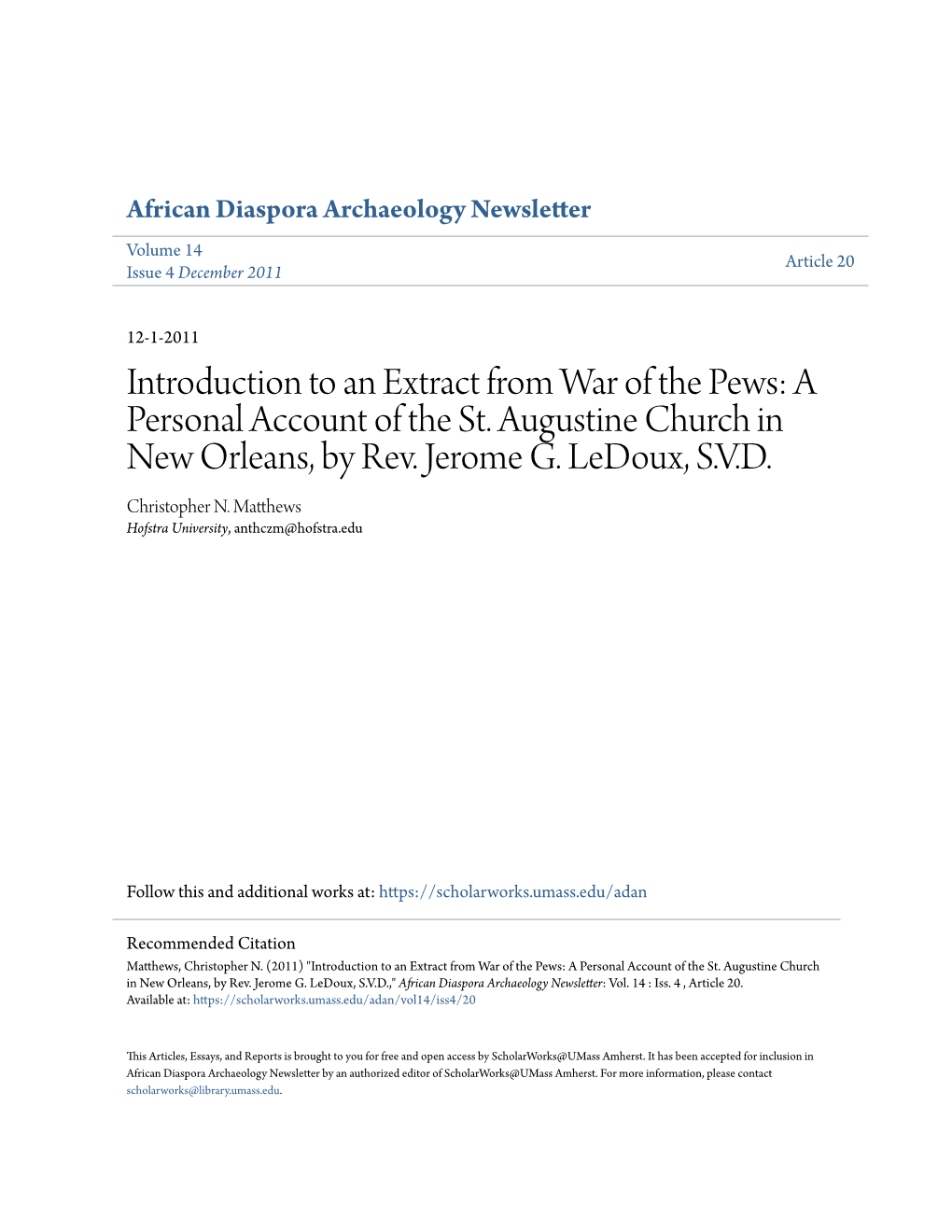 African Diaspora Archaeology Newsletter

Volume 14
Issue 4 December 2011

Article 20

12-1-2011

Introduction to an Extract from War of the Pews: A Personal Account of the St. Augustine Church in New Orleans, by Rev. Jerome G. LeDoux, S.V.D.

Christopher N. Matthews
Hofstra University, anthczm@hofstra.edu

Follow this and additional works at: https://scholarworks.umass.edu/adan

Recommended Citation
Matthews, Christopher N. (2011) "Introduction to an Extract from War of the Pews: A Personal Account of the St. Augustine Church in New Orleans, by Rev. Jerome G. LeDoux, S.V.D.," African Diaspora Archaeology Newsletter: Vol. 14 : Iss. 4 , Article 20.
Available at: https://scholarworks.umass.edu/adan/vol14/iss4/20

This Articles, Essays, and Reports is brought to you for free and open access by ScholarWorks@UMass Amherst. It has been accepted for inclusion in African Diaspora Archaeology Newsletter by an authorized editor of ScholarWorks@UMass Amherst. For more information, please contact scholarworks@library.umass.edu.